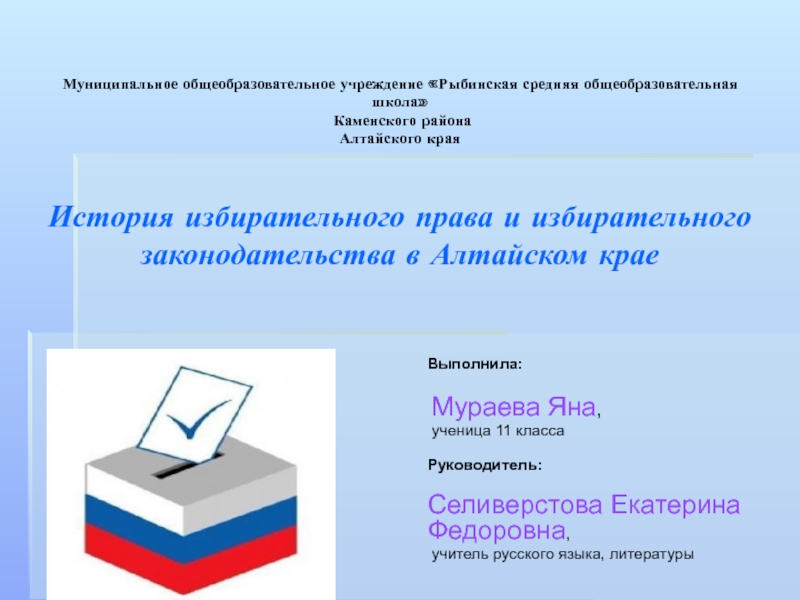 Муниципальное общеобразовательное учреждение «Рыбинская средняя общеобразовательная школа»
Каменского района
Алтайского края

История избирательного права и избирательного законодательства в Алтайском крае

Выполнила:

Мураева Яна,
ученица 11 класса

Руководитель:

Селиверстова Екатерина Федоровна,
учитель русского языка, литературы